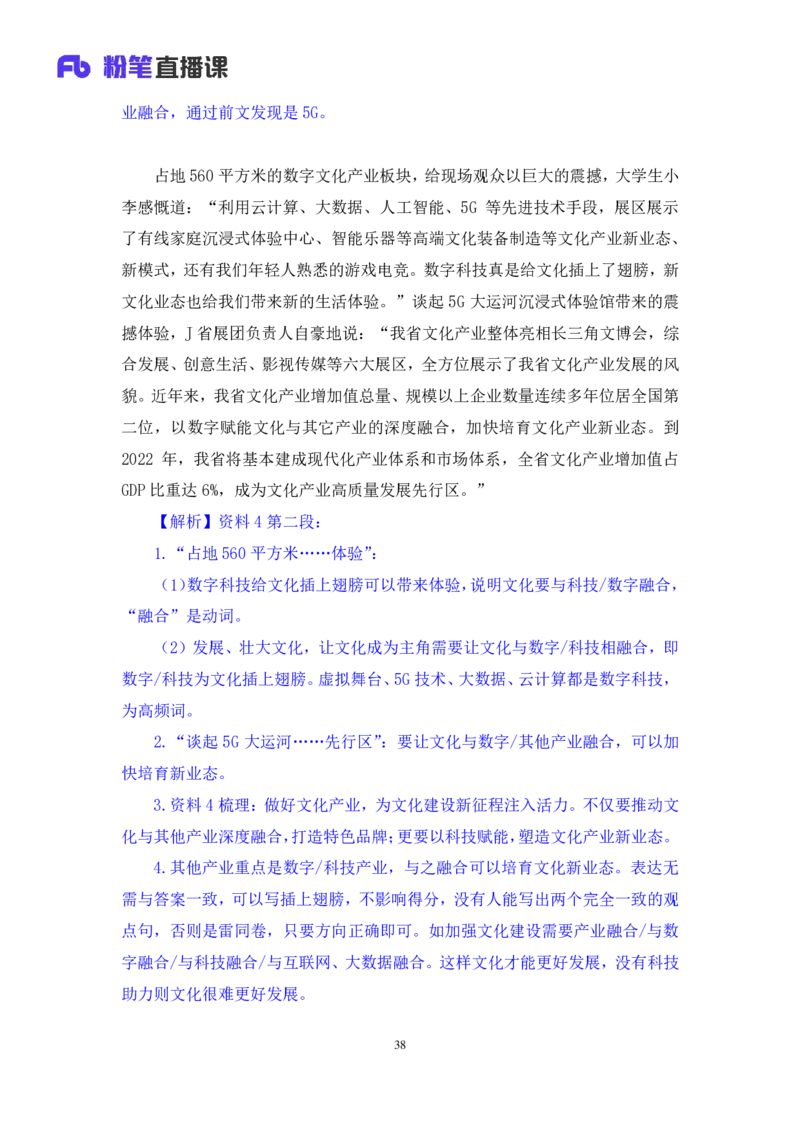 Fb 粉笔直播课

业融合，通过前文发现是 5G。

占地 560 平方米的数字文化产业板块，给现场观众以巨大的震撼，大学生小李感慨道：“利用云计算、大数据、人工智能、5G 等先进技术手段，展区展示了有线家庭沉浸式体验中心、智能乐器等高端文化装备制造等文化产业新业态、新模式，还有我们年轻人熟悉的游戏电竞。数字科技真是给文化插上了翅膀，新文化业态也给我们带来新的生活体验。”谈起 5G 大运河沉浸式体验馆带来的震撼体验，J 省展团负责人自豪地说：“我省文化产业整体亮相长三角文博会，综合发展、创意生活、影视传媒等六大展区，全方位展示了我省文化产业发展的风貌。近年来，我省文化产业增加值总量、规模以上企业数量连续多年位居全国第二位，以数字赋能文化与其它产业的深度融合，加快培育文化产业新业态。到 2022 年，我省将基本建成现代化产业体系和市场体系，全省文化产业增加值占 GDP 比重达 6%，成为文化产业高质量发展先行区。”

【解析】资料 4 第二段：

1.“占地 560 平方米……体验”：

（1）数字科技给文化插上翅膀可以带来体验，说明文化要与科技/数字融合，“融合”是动词。

（2）发展、壮大文化，让文化成为主角需要让文化与数字/科技相融合，即数字/科技为文化插上翅膀。虚拟舞台、5G 技术、大数据、云计算都是数字科技，为高频词。

2.“谈起 5G 大运河……先行区”：要让文化与数字/其他产业融合，可以加快培育新业态。

3.资料 4 梳理：做好文化产业，为文化建设新征程注入活力。不仅要推动文化与其他产业深度融合，打造特色品牌；更要以科技赋能，塑造文化产业新业态。

4.其他产业重点是数字/科技产业，与之融合可以培育文化新业态。表达无需与答案一致，可以写插上翅膀，不影响得分，没有人能写出两个完全一致的观点句，否则是雷同卷，只要方向正确即可。如加强文化建设需要产业融合/与数字融合/与科技融合/与互联网、大数据融合。这样文化才能更好发展，没有科技助力则文化很难更好发展。

38